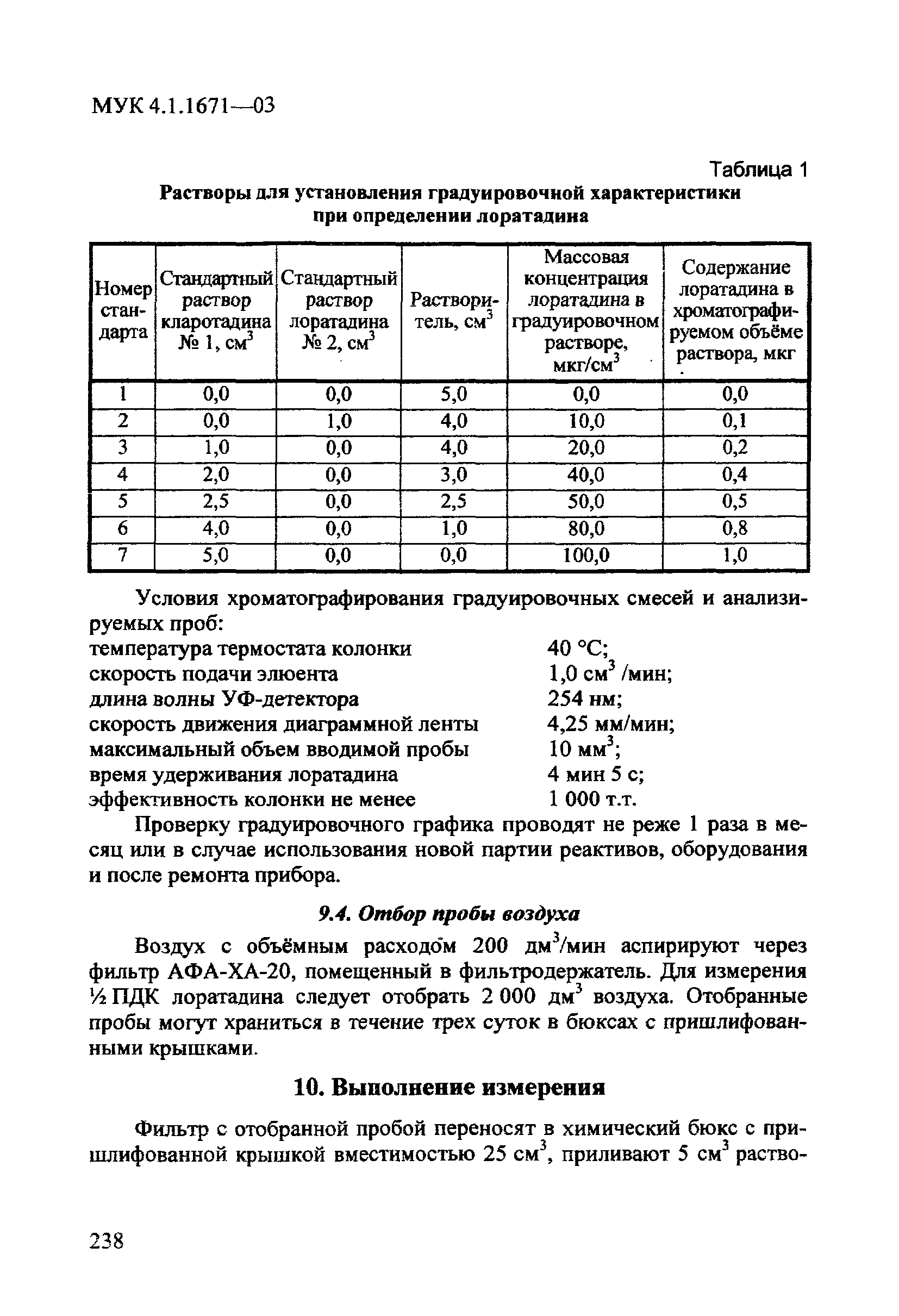 МУК 4.1.1671—03

Таблица 1

Растворы для установления градуировочной характеристики при определении лоратадина

| Номер стандарта | Стандартный раствор кларотадина № 1, см$^3$ | Стандартный раствор лоратадина № 2, см$^3$ | Растворитель, см$^3$ | Массовая концентрация лоратадина в градуировочном растворе, мкг/см$^3$ | Содержание лоратадина в хроматографируемом объёме раствора, мкг |
|---|---|---|---|---|---|
| 1 | 0,0 | 0,0 | 5,0 | 0,0 | 0,0 |
| 2 | 0,0 | 1,0 | 4,0 | 10,0 | 0,1 |
| 3 | 1,0 | 0,0 | 4,0 | 20,0 | 0,2 |
| 4 | 2,0 | 0,0 | 3,0 | 40,0 | 0,4 |
| 5 | 2,5 | 0,0 | 2,5 | 50,0 | 0,5 |
| 6 | 4,0 | 0,0 | 1,0 | 80,0 | 0,8 |
| 7 | 5,0 | 0,0 | 0,0 | 100,0 | 1,0 |

Условия хроматографирования градуировочных смесей и анализируемых проб:
температура термостата колонки 40 °С;
скорость подачи элюента 1,0 см$^3$ /мин;
длина волны УФ-детектора 254 нм;
скорость движения диаграммной ленты 4,25 мм/мин;
максимальный объем вводимой пробы 10 мм$^3$;
время удерживания лоратадина 4 мин 5 с;
эффективность колонки не менее 1 000 т.т.

Проверку градуировочного графика проводят не реже 1 раза в месяц или в случае использования новой партии реактивов, оборудования и после ремонта прибора.

9.4. Отбор пробы воздуха

Воздух с объёмным расходом 200 дм$^3$/мин аспирируют через фильтр АФА-ХА-20, помещенный в фильтродержатель. Для измерения ½ ПДК лоратадина следует отобрать 2 000 дм$^3$ воздуха. Отобранные пробы могут храниться в течение трех суток в бюксах с пришлифованными крышками.

10. Выполнение измерения

Фильтр с отобранной пробой переносят в химический бюкс с пришлифованной крышкой вместимостью 25 см$^3$, приливают 5 см$^3$ раство-

238